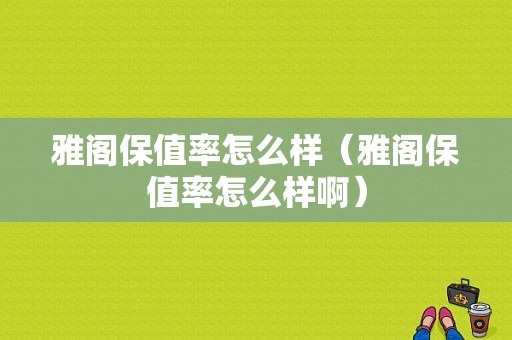 雅阁保值率怎么样（雅阁保值率怎么样啊）